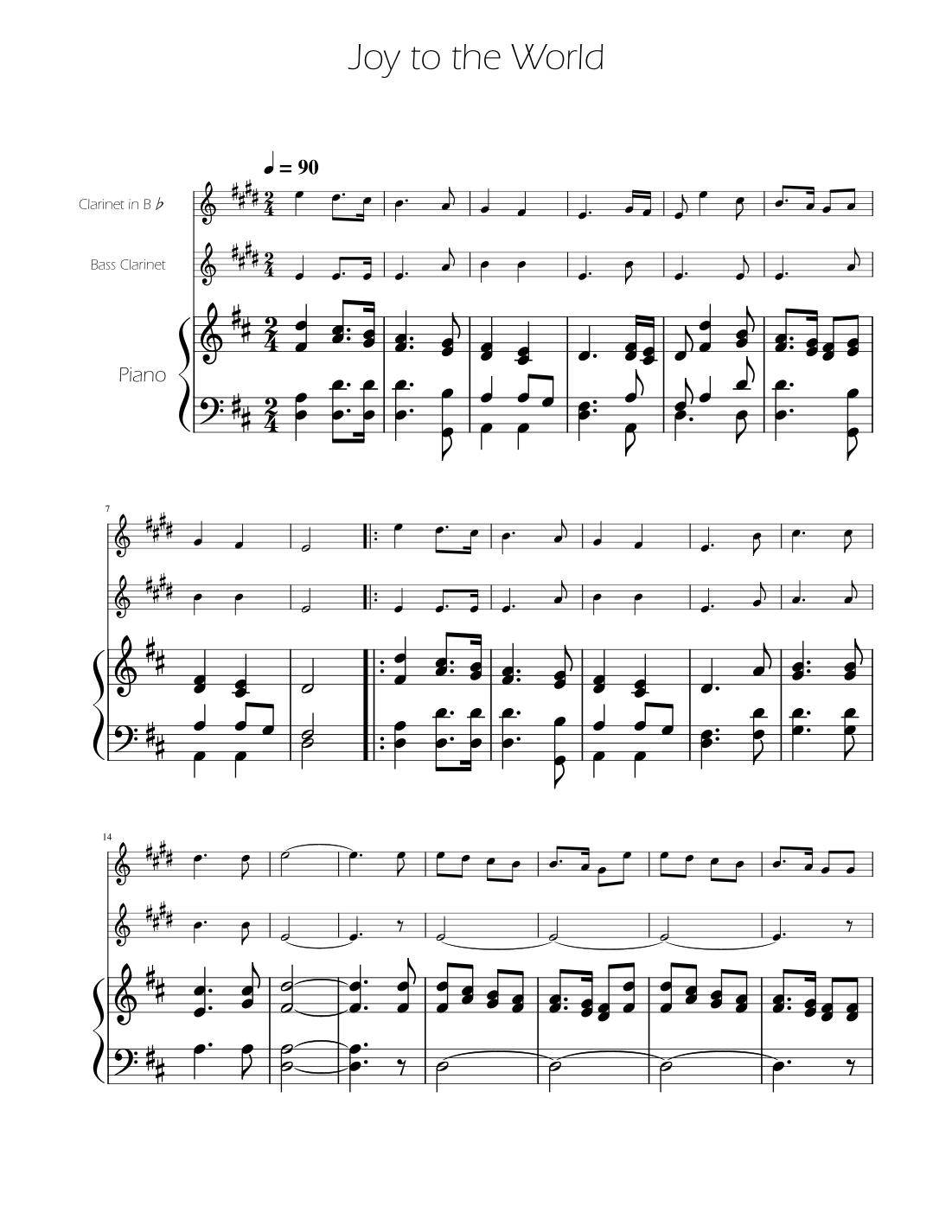 Joy to the World

♩ = 90

Clarinet in B ♭

Bass Clarinet

Piano

7

14